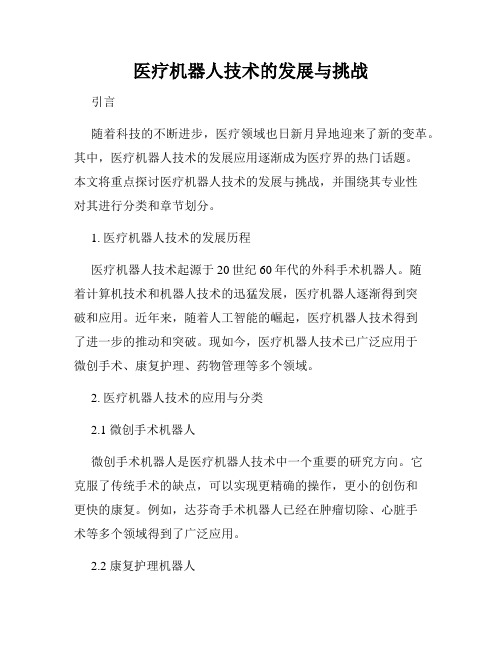 医疗机器人技术的发展与挑战

引言

随着科技的不断进步，医疗领域也日新月异地迎来了新的变革。其中，医疗机器人技术的发展应用逐渐成为医疗界的热门话题。本文将重点探讨医疗机器人技术的发展与挑战，并围绕其专业性对其进行分类和章节划分。

1. 医疗机器人技术的发展历程

医疗机器人技术起源于20世纪60年代的外科手术机器人。随着计算机技术和机器人技术的迅猛发展，医疗机器人逐渐得到突破和应用。近年来，随着人工智能的崛起，医疗机器人技术得到了进一步的推动和突破。现如今，医疗机器人技术已广泛应用于微创手术、康复护理、药物管理等多个领域。

2. 医疗机器人技术的应用与分类

2.1 微创手术机器人

微创手术机器人是医疗机器人技术中一个重要的研究方向。它克服了传统手术的缺点，可以实现更精确的操作，更小的创伤和更快的康复。例如，达芬奇手术机器人已经在肿瘤切除、心脏手术等多个领域得到了广泛应用。

2.2 康复护理机器人